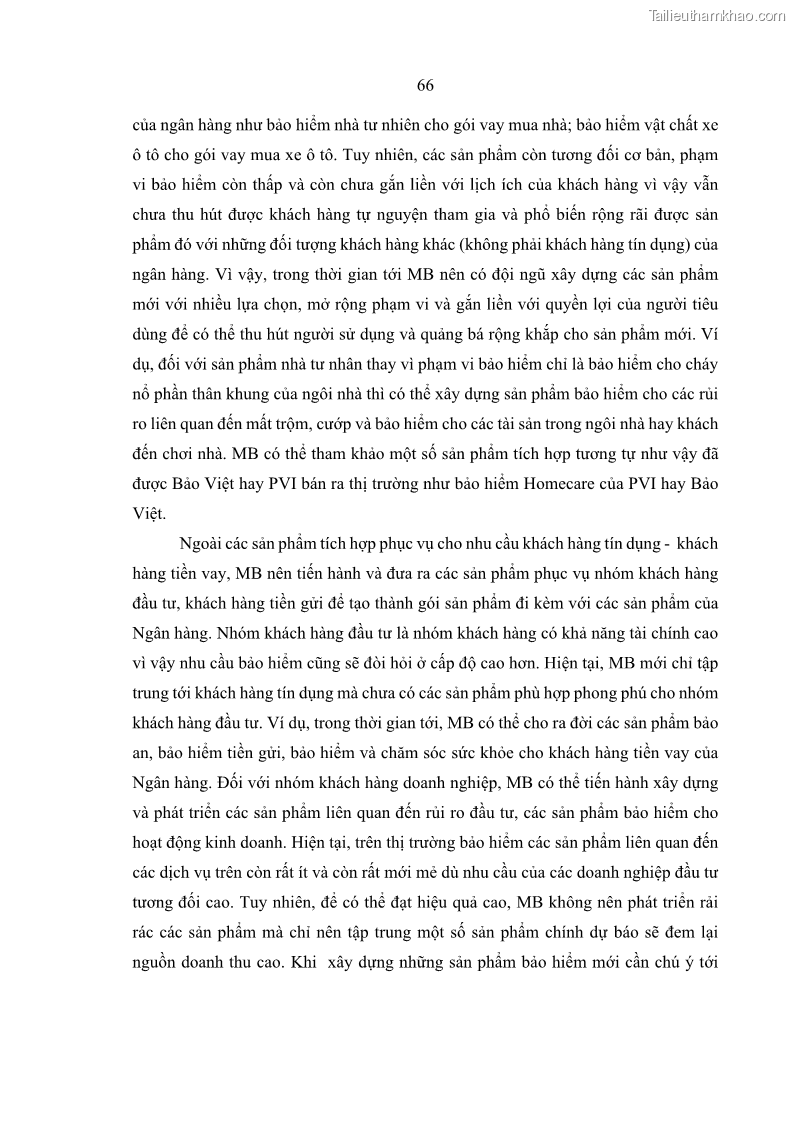 Tailieuthamkhao.com

66

của ngân hàng như bảo hiểm nhà tư nhiên cho gói vay mua nhà; bảo hiểm vật chất xe ô tô cho gói vay mua xe ô tô. Tuy nhiên, các sản phẩm còn tương đối cơ bản, phạm vi bảo hiểm còn thấp và còn chưa gắn liền với lịch ích của khách hàng vì vậy vẫn chưa thu hút được khách hàng tự nguyện tham gia và phổ biến rộng rãi được sản phẩm đó với những đối tượng khách hàng khác (không phải khách hàng tín dụng) của ngân hàng. Vì vậy, trong thời gian tới MB nên có đội ngũ xây dựng các sản phẩm mới với nhiều lựa chọn, mở rộng phạm vi và gắn liền với quyền lợi của người tiêu dùng để có thể thu hút người sử dụng và quảng bá rộng khắp cho sản phẩm mới. Ví dụ, đối với sản phẩm nhà tư nhân thay vì phạm vi bảo hiểm chỉ là bảo hiểm cho cháy nổ phần thân khung của ngôi nhà thì có thể xây dựng sản phẩm bảo hiểm cho các rủi ro liên quan đến mất trộm, cướp và bảo hiểm cho các tài sản trong ngôi nhà hay khách đến chơi nhà. MB có thể tham khảo một số sản phẩm tích hợp tương tự như vậy đã được Bảo Việt hay PVI bán ra thị trường như bảo hiểm Homecare của PVI hay Bảo Việt.

Ngoài các sản phẩm tích hợp phục vụ cho nhu cầu khách hàng tín dụng - khách hàng tiền vay, MB nên tiến hành và đưa ra các sản phẩm phục vụ nhóm khách hàng đầu tư, khách hàng tiền gửi để tạo thành gói sản phẩm đi kèm với các sản phẩm của Ngân hàng. Nhóm khách hàng đầu tư là nhóm khách hàng có khả năng tài chính cao vì vậy nhu cầu bảo hiểm cũng sẽ đòi hỏi ở cấp độ cao hơn. Hiện tại, MB mới chỉ tập trung tới khách hàng tín dụng mà chưa có các sản phẩm phù hợp phong phú cho nhóm khách hàng đầu tư. Ví dụ, trong thời gian tới, MB có thể cho ra đời các sản phẩm bảo an, bảo hiểm tiền gửi, bảo hiểm và chăm sóc sức khỏe cho khách hàng tiền vay của Ngân hàng. Đối với nhóm khách hàng doanh nghiệp, MB có thể tiến hành xây dựng và phát triển các sản phẩm liên quan đến rủi ro đầu tư, các sản phẩm bảo hiểm cho hoạt động kinh doanh. Hiện tại, trên thị trường bảo hiểm các sản phẩm liên quan đến các dịch vụ trên còn rất ít và còn rất mới mẻ dù nhu cầu của các doanh nghiệp đầu tư tương đối cao. Tuy nhiên, để có thể đạt hiệu quả cao, MB không nên phát triển rải rác các sản phẩm mà chỉ nên tập trung một số sản phẩm chính dự báo sẽ đem lại nguồn doanh thu cao. Khi xây dựng những sản phẩm bảo hiểm mới cần chú ý tới